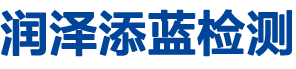 润泽添蓝检测